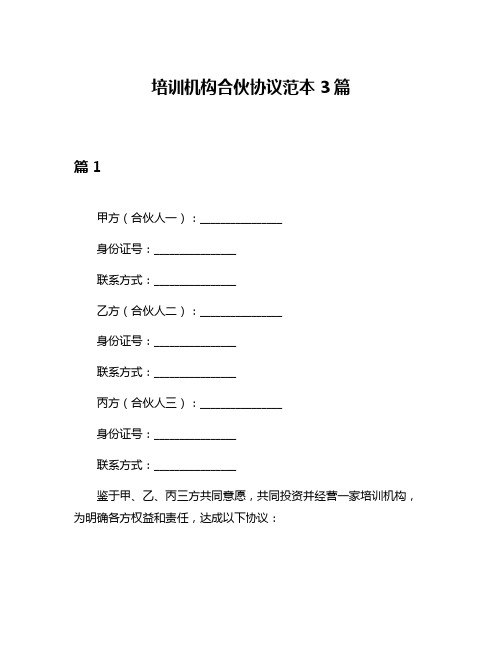 培训机构合伙协议范本 3 篇

篇 1

甲方（合伙人一）：______________

身份证号：______________

联系方式：______________

乙方（合伙人二）：______________

身份证号：______________

联系方式：______________

丙方（合伙人三）：______________

身份证号：______________

联系方式：______________

鉴于甲、乙、丙三方共同意愿，共同投资并经营一家培训机构，为明确各方权益和责任，达成以下协议：